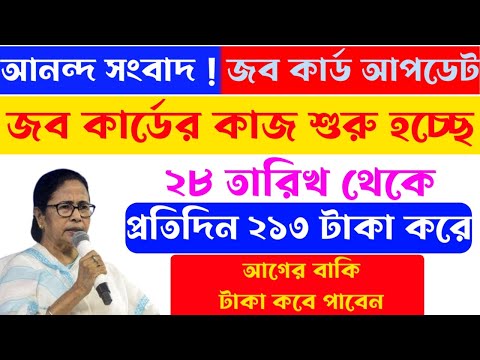 আনন্দ সংবাদ ! জব কার্ড আপডেট

জব কার্ডের কাজ শুরু হচ্ছে

২৮ তারিখ থেকে

প্রতিদিন ২১৩ টাকা করে

আগের বাকি
টাকা কবে পাবেন